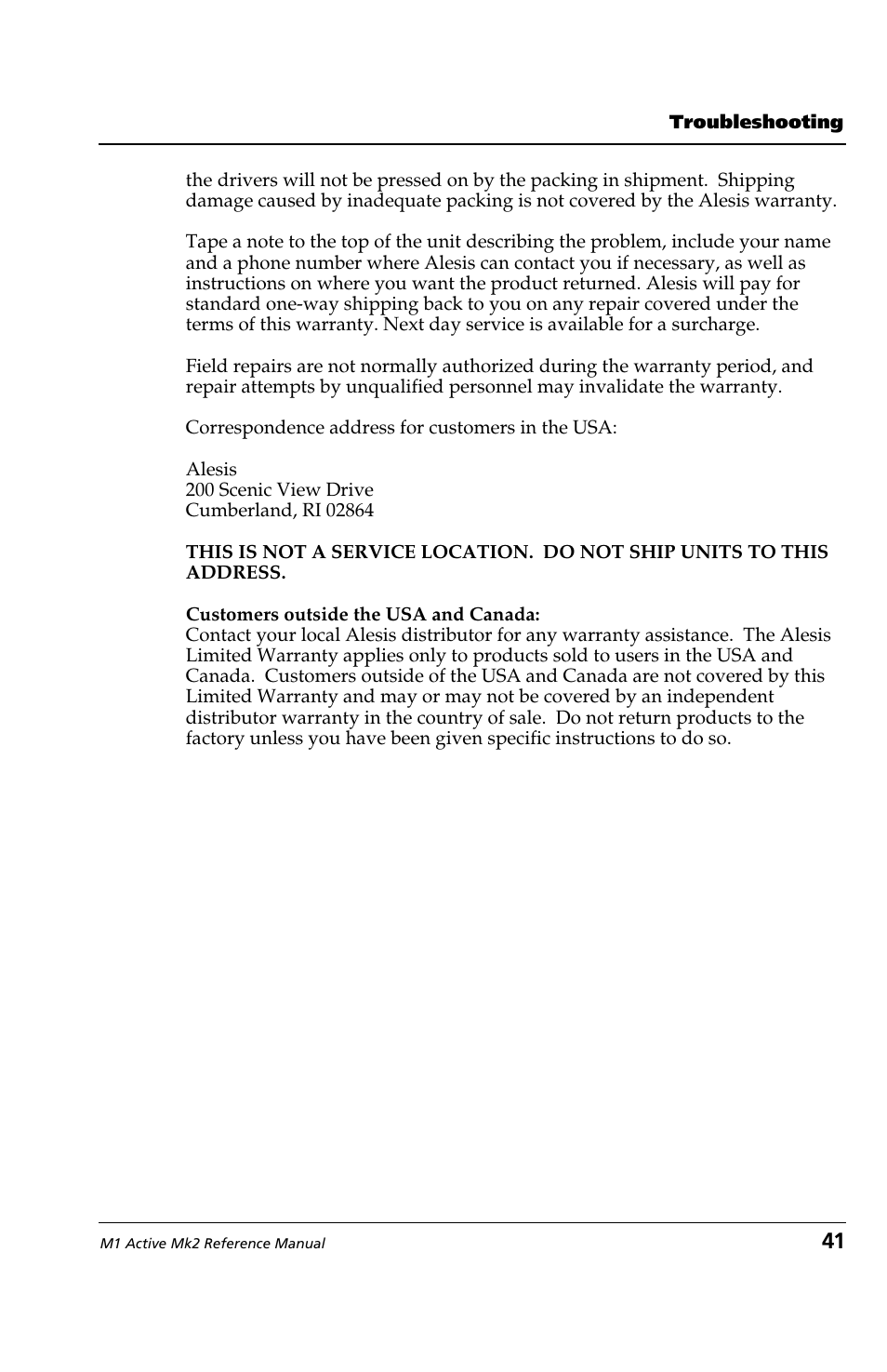 Troubleshooting

the drivers will not be pressed on by the packing in shipment. Shipping damage caused by inadequate packing is not covered by the Alesis warranty.

Tape a note to the top of the unit describing the problem, include your name and a phone number where Alesis can contact you if necessary, as well as instructions on where you want the product returned. Alesis will pay for standard one-way shipping back to you on any repair covered under the terms of this warranty. Next day service is available for a surcharge.

Field repairs are not normally authorized during the warranty period, and repair attempts by unqualified personnel may invalidate the warranty.

Correspondence address for customers in the USA:

Alesis
200 Scenic View Drive
Cumberland, RI 02864

THIS IS NOT A SERVICE LOCATION. DO NOT SHIP UNITS TO THIS ADDRESS.

Customers outside the USA and Canada:
Contact your local Alesis distributor for any warranty assistance. The Alesis Limited Warranty applies only to products sold to users in the USA and Canada. Customers outside of the USA and Canada are not covered by this Limited Warranty and may or may not be covered by an independent distributor warranty in the country of sale. Do not return products to the factory unless you have been given specific instructions to do so.

M1 Active Mk2 Reference Manual
41